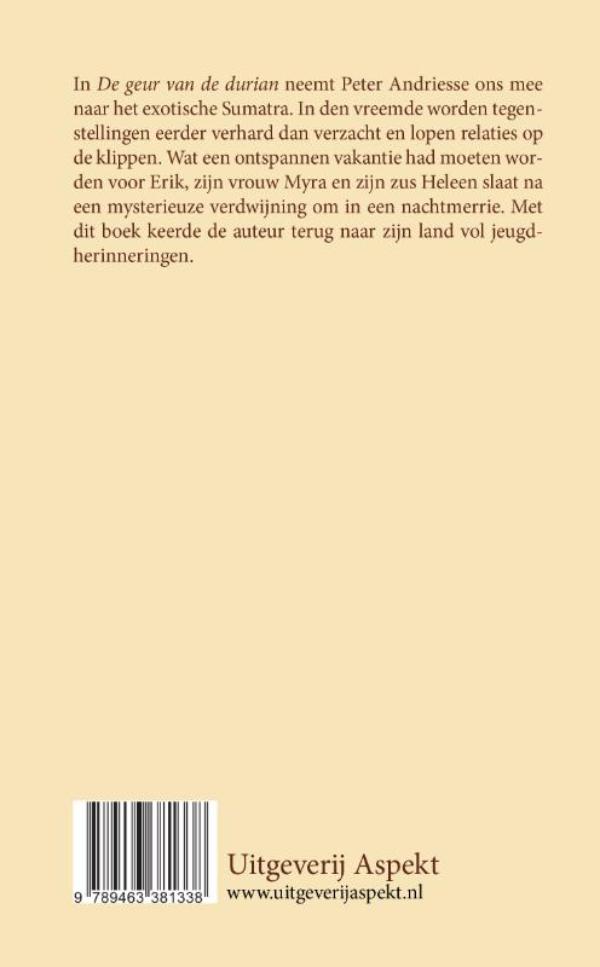 In De geur van de durian neemt Peter Andriesse ons mee naar het exotische Sumatra. In den vreemde worden tegenstellingen eerder verhard dan verzacht en lopen relaties op de klippen. Wat een ontspannen vakantie had moeten worden voor Erik, zijn vrouw Myra en zijn zus Heleen slaat na een mysterieuze verdwijning om in een nachtmerrie. Met dit boek keerde de auteur terug naar zijn land vol jeugdherinneringen.

9 789463 381338

Uitgeverij Aspekt
www.uitgeverijaspekt.nl